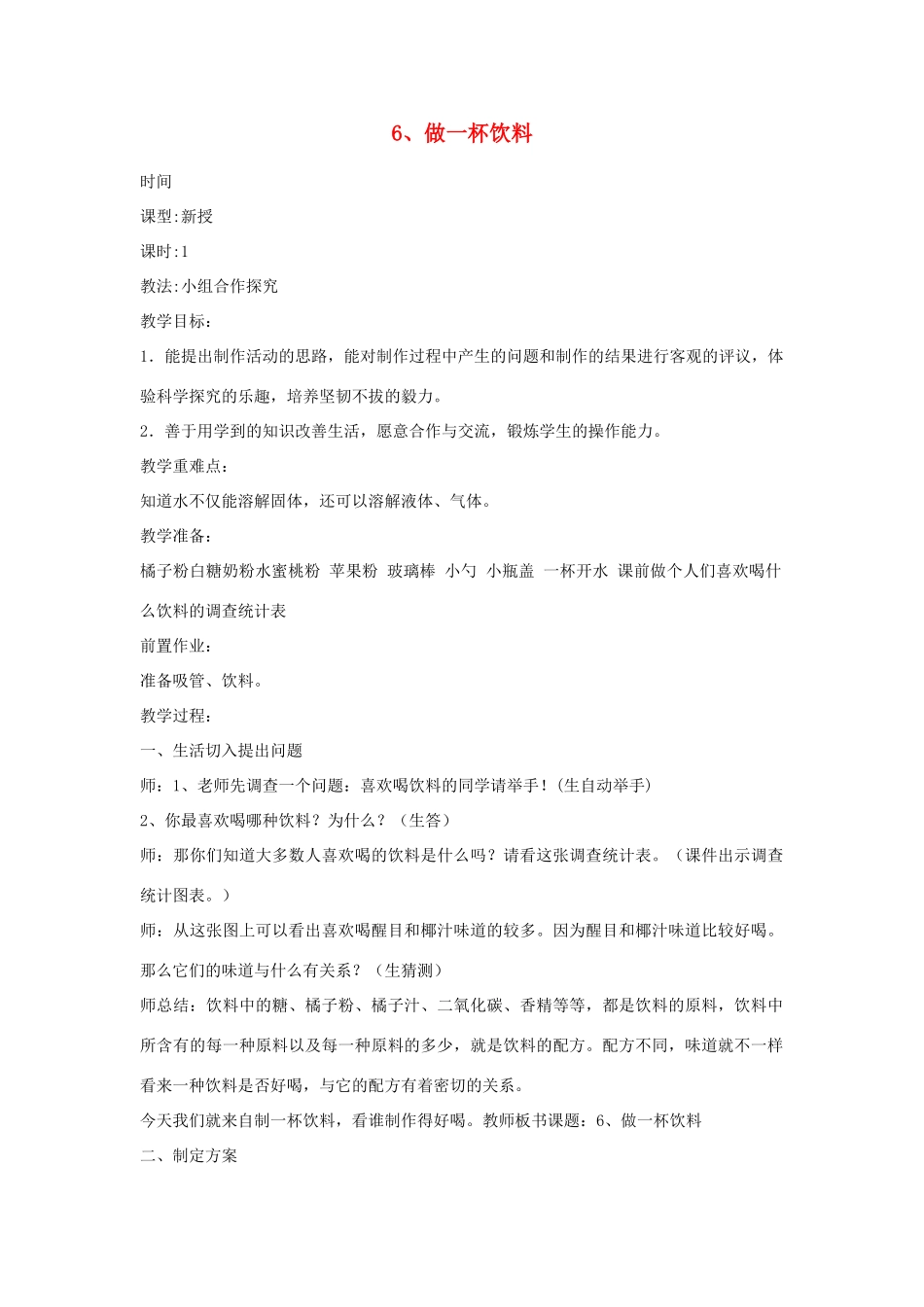 6、做一杯饮料

时间

课型:新授

课时:1

教法:小组合作探究

教学目标:

1．能提出制作活动的思路，能对制作过程中产生的问题和制作的结果进行客观的评议，体验科学探究的乐趣，培养坚韧不拔的毅力。

2．善于用学到的知识改善生活，愿意合作与交流，锻炼学生的操作能力。

教学重难点:

知道水不仅能溶解固体，还可以溶解液体、气体。

教学准备:

橘子粉白糖奶粉水蜜桃粉 苹果粉 玻璃棒 小勺 小瓶盖 一杯开水 课前做个人们喜欢喝什么饮料的调查统计表

前置作业:

准备吸管、饮料。

教学过程:

一、生活切入提出问题

师：1、老师先调查一个问题：喜欢喝饮料的同学请举手！(生自动举手)

2、你最喜欢喝哪种饮料？为什么？（生答）

师：那你们知道大多数人喜欢喝的饮料是什么吗？请看这张调查统计表。（课件出示调查统计图表。）

师：从这张图上可以看出喜欢喝醒目和椰汁味道的较多。因为醒目和椰汁味道比较好喝。那么它们的味道与什么有关系？（生猜测）

师总结：饮料中的糖、橘子粉、橘子汁、二氧化碳、香精等等，都是饮料的原料，饮料中所含有的每一种原料以及每一种原料的多少，就是饮料的配方。配方不同，味道就不一样看来一种饮料是否好喝，与它的配方有着密切的关系。

今天我们就来自制一杯饮料，看谁制作得好喝。教师板书课题：6、做一杯饮料

二、制定方案